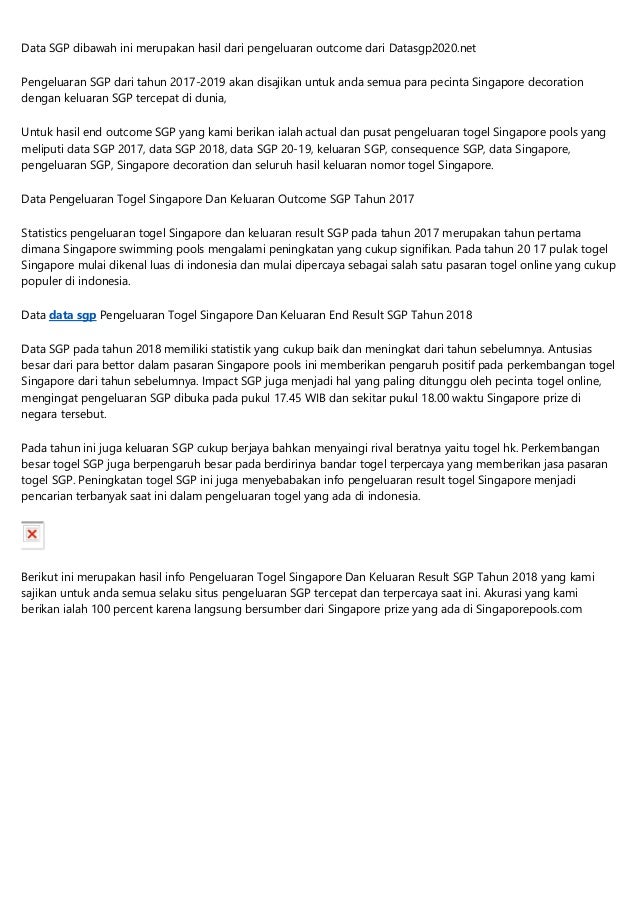 Data SGP dibawah ini merupakan hasil dari pengeluaran outcome dari Datasgp2020.net

Pengeluaran SGP dari tahun 2017-2019 akan disajikan untuk anda semua para pecinta Singapore decoration dengan keluaran SGP tercepat di dunia,

Untuk hasil end outcome SGP yang kami berikan ialah actual dan pusat pengeluaran togel Singapore pools yang meliputi data SGP 2017, data SGP 2018, data SGP 20-19, keluaran SGP, consequence SGP, data Singapore, pengeluaran SGP, Singapore decoration dan seluruh hasil keluaran nomor togel Singapore.

Data Pengeluaran Togel Singapore Dan Keluaran Outcome SGP Tahun 2017

Statistics pengeluaran togel Singapore dan keluaran result SGP pada tahun 2017 merupakan tahun pertama dimana Singapore swimming pools mengalami peningkatan yang cukup signifikan. Pada tahun 20 17 pulak togel Singapore mulai dikenal luas di indonesia dan mulai dipercaya sebagai salah satu pasaran togel online yang cukup populer di indonesia.

Data data sgp Pengeluaran Togel Singapore Dan Keluaran End Result SGP Tahun 2018

Data SGP pada tahun 2018 memiliki statistik yang cukup baik dan meningkat dari tahun sebelumnya. Antusias besar dari para bettor dalam pasaran Singapore pools ini memberikan pengaruh positif pada perkembangan togel Singapore dari tahun sebelumnya. Impact SGP juga menjadi hal yang paling ditunggu oleh pecinta togel online, mengingat pengeluaran SGP dibuka pada pukul 17.45 WIB dan sekitar pukul 18.00 waktu Singapore prize di negara tersebut.

Pada tahun ini juga keluaran SGP cukup berjaya bahkan menyaingi rival beratnya yaitu togel hk. Perkembangan besar togel SGP juga berpengaruh besar pada berdirinya bandar togel terpercaya yang memberikan jasa pasaran togel SGP. Peningkatan togel SGP ini juga menyebabakan info pengeluaran result togel Singapore menjadi pencarian terbanyak saat ini dalam pengeluaran togel yang ada di indonesia.

Berikut ini merupakan hasil info Pengeluaran Togel Singapore Dan Keluaran Result SGP Tahun 2018 yang kami sajikan untuk anda semua selaku situs pengeluaran SGP tercepat dan terpercaya saat ini. Akurasi yang kami berikan ialah 100 percent karena langsung bersumber dari Singapore prize yang ada di Singaporepools.com